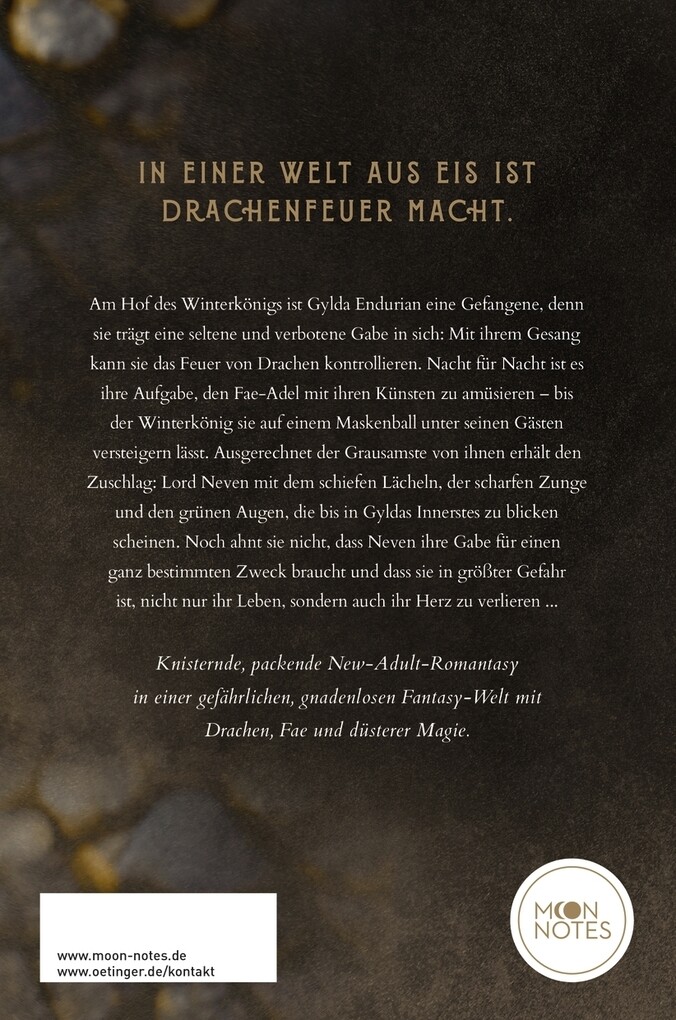 IN EINER WELT AUS EIS IST DRACHENFEUER MACHT.

Am Hof des Winterkönigs ist Gylda Endurian eine Gefangene, denn sie trägt eine seltene und verbotene Gabe in sich: Mit ihrem Gesang kann sie das Feuer von Drachen kontrollieren. Nacht für Nacht ist es ihre Aufgabe, den Fae-Adel mit ihren Künsten zu amüsieren – bis der Winterkönig sie auf einem Maskenball unter seinen Gästen versteigern lässt. Ausgerechnet der Grausamste von ihnen erhält den Zuschlag: Lord Neven mit dem schiefen Lächeln, der scharfen Zunge und den grünen Augen, die bis in Gyldas Innerstes zu blicken scheinen. Noch ahnt sie nicht, dass Neven ihre Gabe für einen ganz bestimmten Zweck braucht und dass sie in größter Gefahr ist, nicht nur ihr Leben, sondern auch ihr Herz zu verlieren ...

Knisternde, packende New-Adult-Romantasy in einer gefährlichen, gnadenlosen Fantasy-Welt mit Drachen, Fae und düsterer Magie.

www.moon-notes.de
www.oetinger.de/kontakt

MOON NOTES